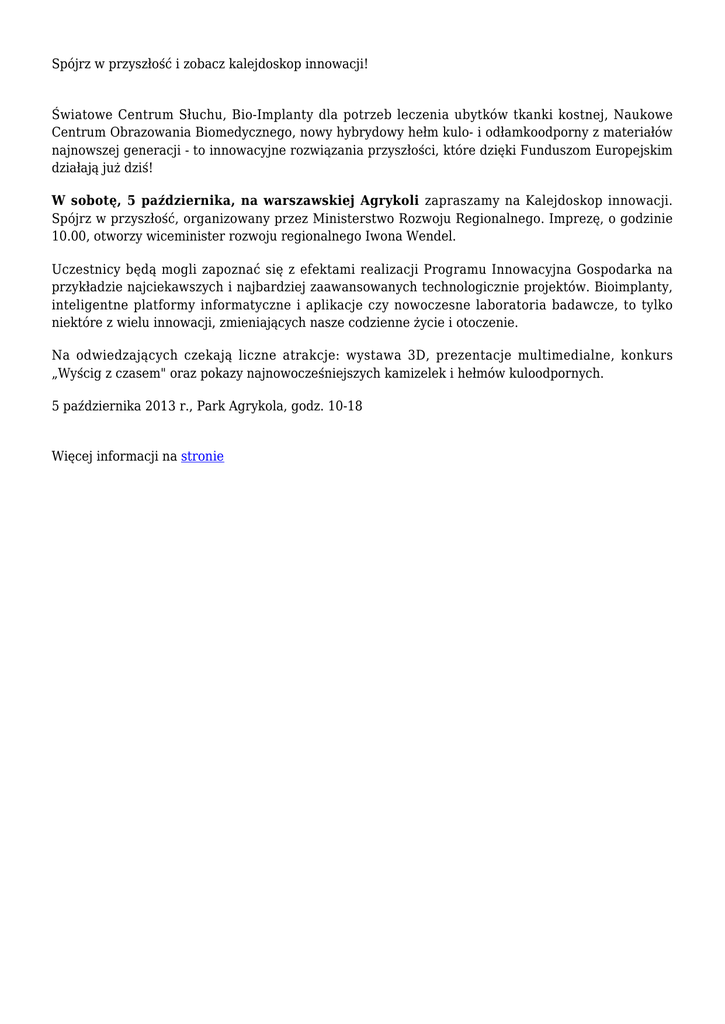 Spójrz w przyszłość i zobacz kalejdoskop innowacji!

Światowe Centrum Słuchu, Bio-Implanty dla potrzeb leczenia ubytków tkanki kostnej, Naukowe Centrum Obrazowania Biomedycznego, nowy hybrydowy hełm kulo- i odłamkoodporny z materiałów najnowszej generacji - to innowacyjne rozwiązania przyszłości, które dzięki Funduszom Europejskim działają już dziś!

W sobotę, 5 października, na warszawskiej Agrykoli zapraszamy na Kalejdoskop innowacji. Spójrz w przyszłość, organizowany przez Ministerstwo Rozwoju Regionalnego. Imprezę, o godzinie 10.00, otworzy wiceminister rozwoju regionalnego Iwona Wendel.

Uczestnicy będą mogli zapoznać się z efektami realizacji Programu Innowacyjna Gospodarka na przykładzie najciekawszych i najbardziej zaawansowanych technologicznie projektów. Bioimplanty, inteligentne platformy informatyczne i aplikacje czy nowoczesne laboratoria badawcze, to tylko niektóre z wielu innowacji, zmieniających nasze codzienne życie i otoczenie.

Na odwiedzających czekają liczne atrakcje: wystawa 3D, prezentacje multimedialne, konkurs „Wyścig z czasem" oraz pokazy najnowocześniejszych kamizelek i hełmów kuloodpornych.

5 października 2013 r., Park Agrykola, godz. 10-18

Więcej informacji na stronie